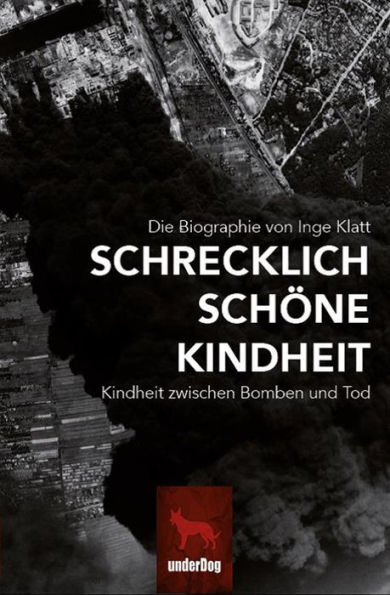 Die Biographie von Inge Klatt

SCHRECKLICH SCHÖNE KINDHEIT

Kindheit zwischen Bomben und Tod

underDog